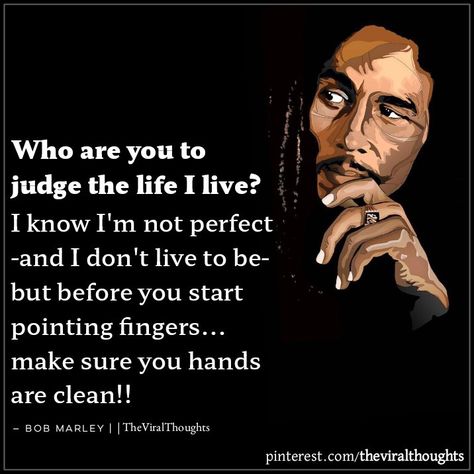 Who are you to judge the life I live? I know I'm not perfect -and I don't live to be- but before you start pointing fingers... make sure you hands are clean!!

– BOB MARLEY | | TheViralThoughts

pinterest.com/theviralthoughts